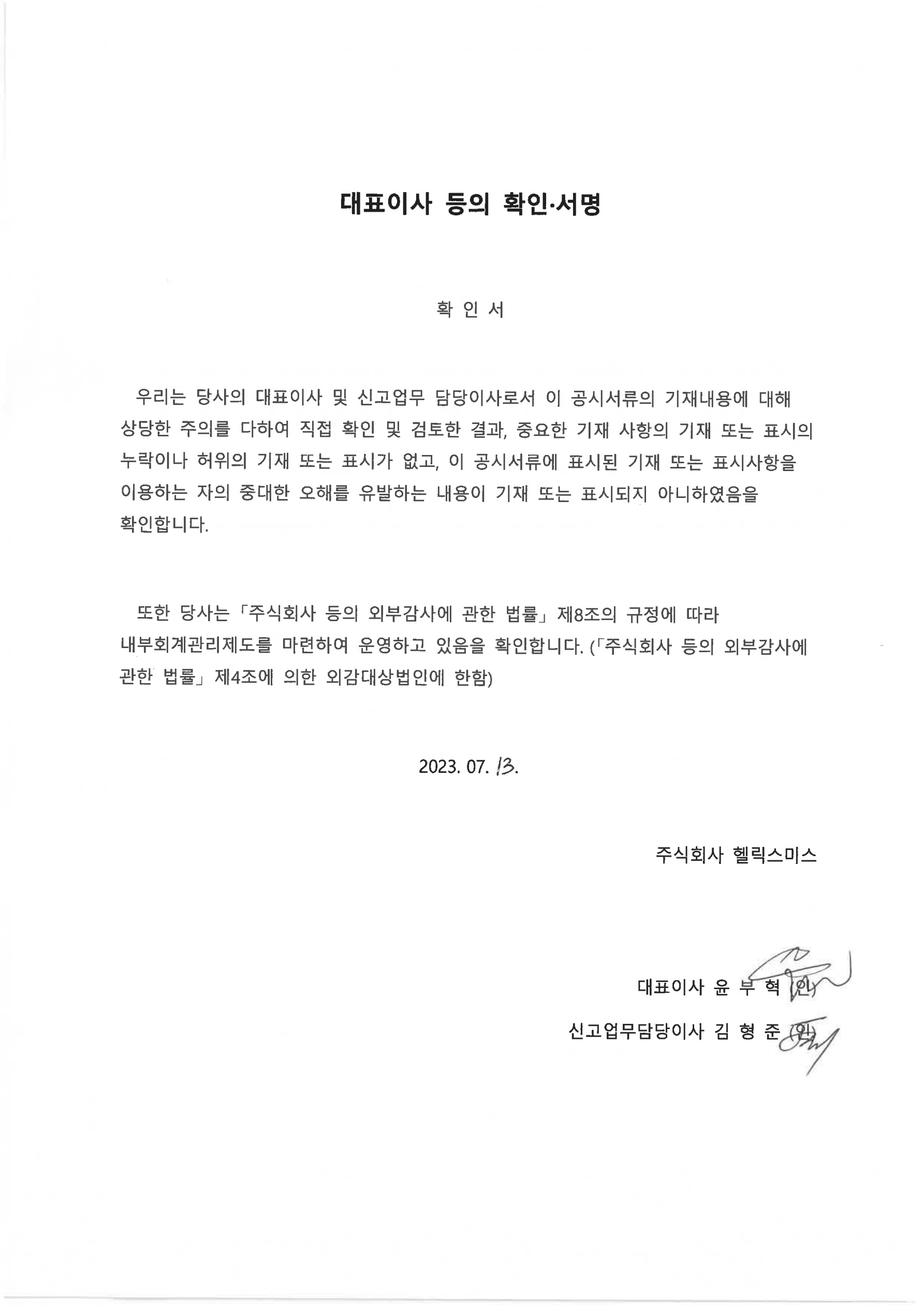 대표이사 등의 확인·서명

확 인 서

우리는 당사의 대표이사 및 신고업무 담당이사로서 이 공시서류의 기재내용에 대해 상당한 주의를 다하여 직접 확인 및 검토한 결과, 중요한 기재 사항의 기재 또는 표시의 누락이나 허위의 기재 또는 표시가 없고, 이 공시서류에 표시된 기재 또는 표시사항을 이용하는 자의 중대한 오해를 유발하는 내용이 기재 또는 표시되지 아니하였음을 확인합니다.

또한 당사는 「주식회사 등의 외부감사에 관한 법률」 제8조의 규정에 따라 내부회계관리제도를 마련하여 운영하고 있음을 확인합니다. (「주식회사 등의 외부감사에 관한 법률」 제4조에 의한 외감대상법인에 한함)

2023. 07. 13.

주식회사 헬릭스미스

대표이사 윤 부 혁 (인)

신고업무담당이사 김 형 준 (인)